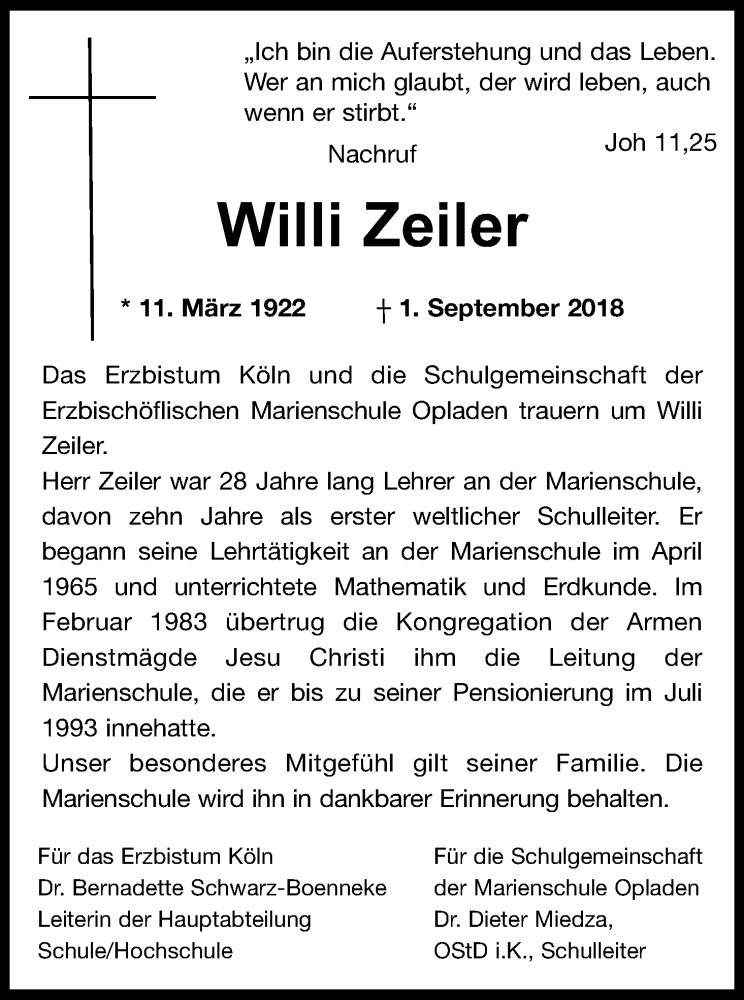 „Ich bin die Auferstehung und das Leben. Wer an mich glaubt, der wird leben, auch wenn er stirbt.“

Joh 11,25

Nachruf

Willi Zeiler

* 11. März 1922 † 1. September 2018

Das Erzbistum Köln und die Schulgemeinschaft der Erzbischöflischen Marienschule Opladen trauern um Willi Zeiler.
Herr Zeiler war 28 Jahre lang Lehrer an der Marienschule, davon zehn Jahre als erster weltlicher Schulleiter. Er begann seine Lehrtätigkeit an der Marienschule im April 1965 und unterrichtete Mathematik und Erdkunde. Im Februar 1983 übertrug die Kongregation der Armen Dienstmägde Jesu Christi ihm die Leitung der Marienschule, die er bis zu seiner Pensionierung im Juli 1993 innehatte.
Unser besonderes Mitgefühl gilt seiner Familie. Die Marienschule wird ihn in dankbarer Erinnerung behalten.

Für das Erzbistum Köln
Dr. Bernadette Schwarz-Boenneke
Leiterin der Hauptabteilung
Schule/Hochschule

Für die Schulgemeinschaft
der Marienschule Opladen
Dr. Dieter Miedza,
OStD i.K., Schulleiter